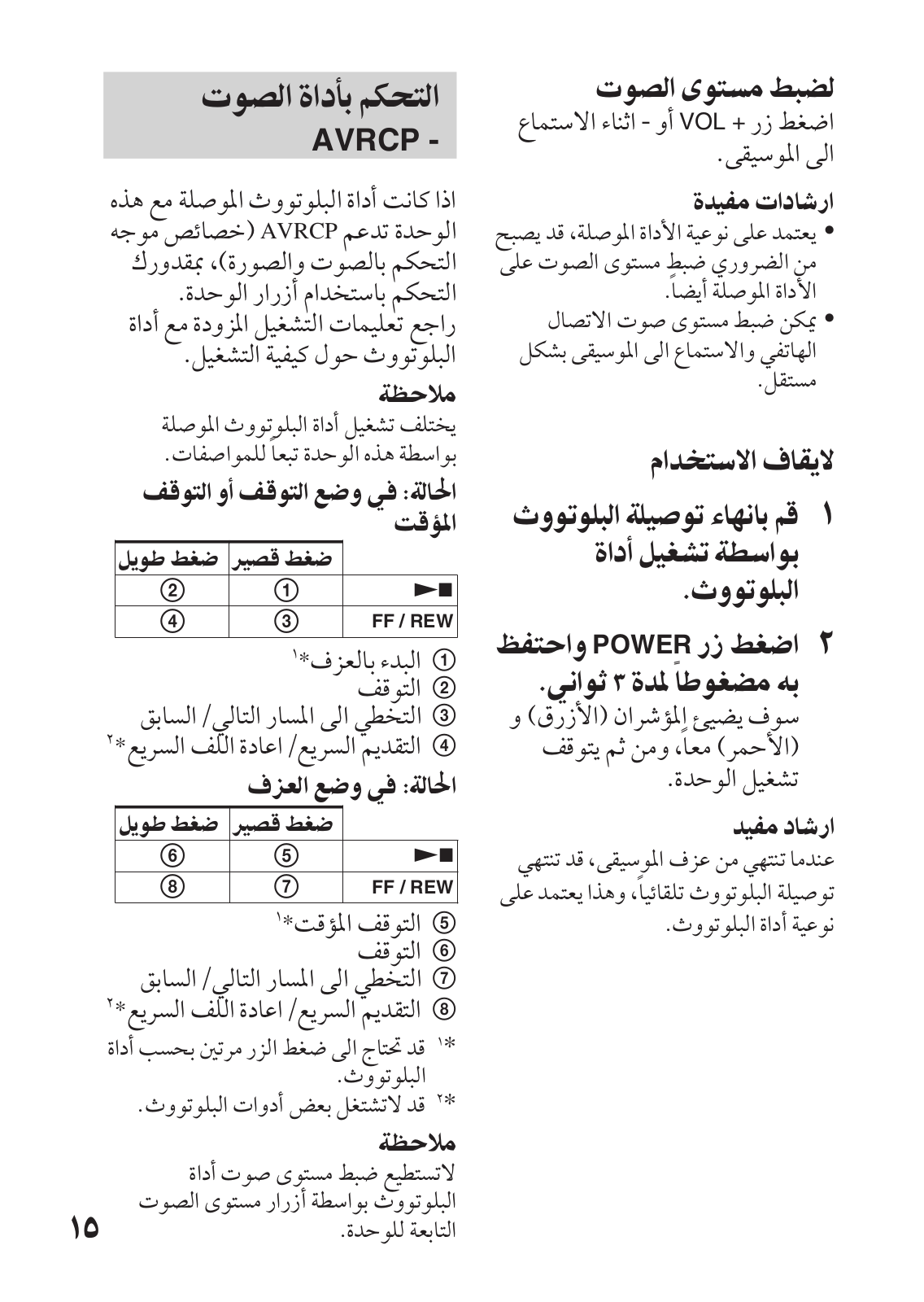 لضبط مستوى الصوت
اضغط زر + VOL أو - اثناء الاستماع الى الموسيقى.

ارشادات مفيدة
• يعتمد على نوعية الأداة الموصلة، قد يصبح من الضروري ضبط مستوى الصوت على الأداة الموصلة أيضاً.
• يمكن ضبط مستوى صوت الاتصال الهاتفي والاستماع الى الموسيقى بشكل مستقل.

لايقاف الاستخدام

١ قم بانهاء توصيلة البلوتووث بواسطة تشغيل أداة البلوتووث.

٢ اضغط زر POWER واحتفظ به مضغوطاً لمدة ٣ ثواني.
سوف يضيئ المؤشران (الأزرق) و (الأحمر) معاً، ومن ثم يتوقف تشغيل الوحدة.

ارشاد مفيد
عندما تنتهي من عزف الموسيقى، قد تنتهي توصيلة البلوتووث تلقائياً، وهذا يعتمد على نوعية أداة البلوتووث.

التحكم بأداة الصوت - AVRCP

اذا كانت أداة البلوتووث الموصلة مع هذه الوحدة تدعم AVRCP (خصائص موجه التحكم بالصوت والصورة)، بمقدورك التحكم باستخدام أزرار الوحدة.
راجع تعليمات التشغيل المزودة مع أداة البلوتووث حول كيفية التشغيل.

ملاحظة
يختلف تشغيل أداة البلوتووث الموصلة بواسطة هذه الوحدة تبعاً للمواصفات.

الحالة: في وضع التوقف أو التوقف المؤقت

| | ضغط قصير | ضغط طويل |
|---|---|---|
| ►■ | ① | ② |
| FF / REW | ③ | ④ |

① البدء بالعزف*١
② التوقف
③ التخطي الى المسار التالي/ السابق
④ التقديم السريع/ اعادة اللف السريع*٢

الحالة: في وضع العزف

| | ضغط قصير | ضغط طويل |
|---|---|---|
| ►■ | ⑤ | ⑥ |
| FF / REW | ⑦ | ⑧ |

⑤ التوقف المؤقت*١
⑥ التوقف
⑦ التخطي الى المسار التالي/ السابق
⑧ التقديم السريع/ اعادة اللف السريع*٢

*١ قد تحتاج الى ضغط الزر مرتين بحسب أداة البلوتووث.
*٢ قد لاتشتغل بعض أدوات البلوتووث.

ملاحظة
لاتستطيع ضبط مستوى صوت أداة البلوتووث بواسطة أزرار مستوى الصوت التابعة للوحدة.

١٥